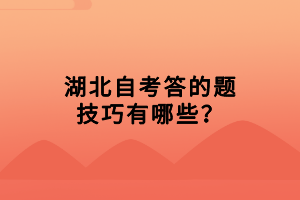 湖北自考答的题技巧有哪些？